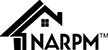 NARPM™